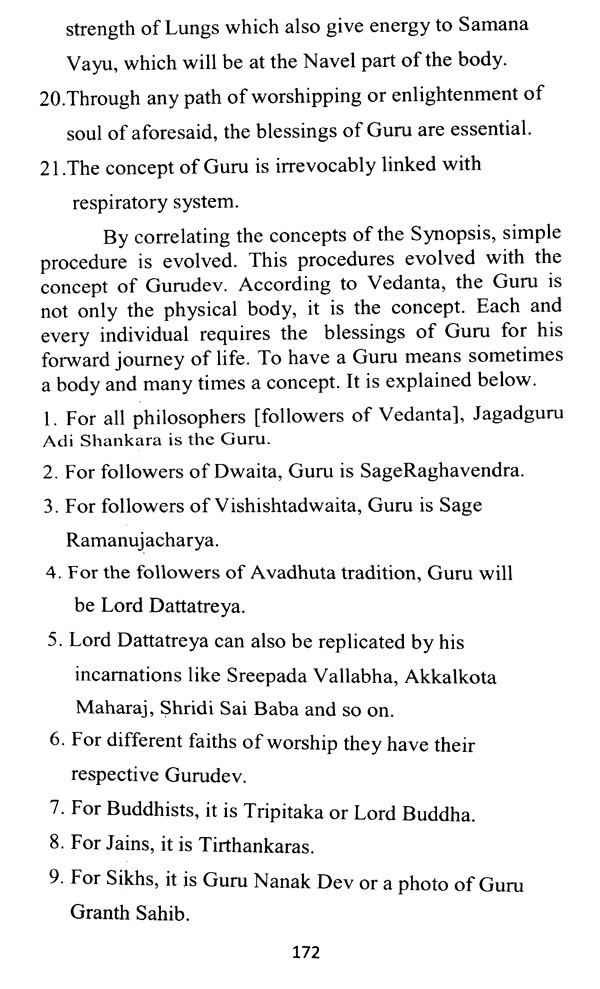 strength of Lungs which also give energy to Samana Vayu, which will be at the Navel part of the body.

20.Through any path of worshipping or enlightenment of soul of aforesaid, the blessings of Guru are essential.

21.The concept of Guru is irrevocably linked with respiratory system.

By correlating the concepts of the Synopsis, simple procedure is evolved. This procedures evolved with the concept of Gurudev. According to Vedanta, the Guru is not only the physical body, it is the concept. Each and every individual requires the blessings of Guru for his forward journey of life. To have a Guru means sometimes a body and many times a concept. It is explained below.

1. For all philosophers [followers of Vedanta], Jagadguru Adi Shankara is the Guru.

2. For followers of Dwaita, Guru is SageRaghavendra.

3. For followers of Vishishtadwaita, Guru is Sage Ramanujacharya.

4. For the followers of Avadhuta tradition, Guru will be Lord Dattatreya.

5. Lord Dattatreya can also be replicated by his incarnations like Sreepada Vallabha, Akkalkota Maharaj, Shridi Sai Baba and so on.

6. For different faiths of worship they have their respective Gurudev.

7. For Buddhists, it is Tripitaka or Lord Buddha.

8. For Jains, it is Tirthankaras.

9. For Sikhs, it is Guru Nanak Dev or a photo of Guru Granth Sahib.

172